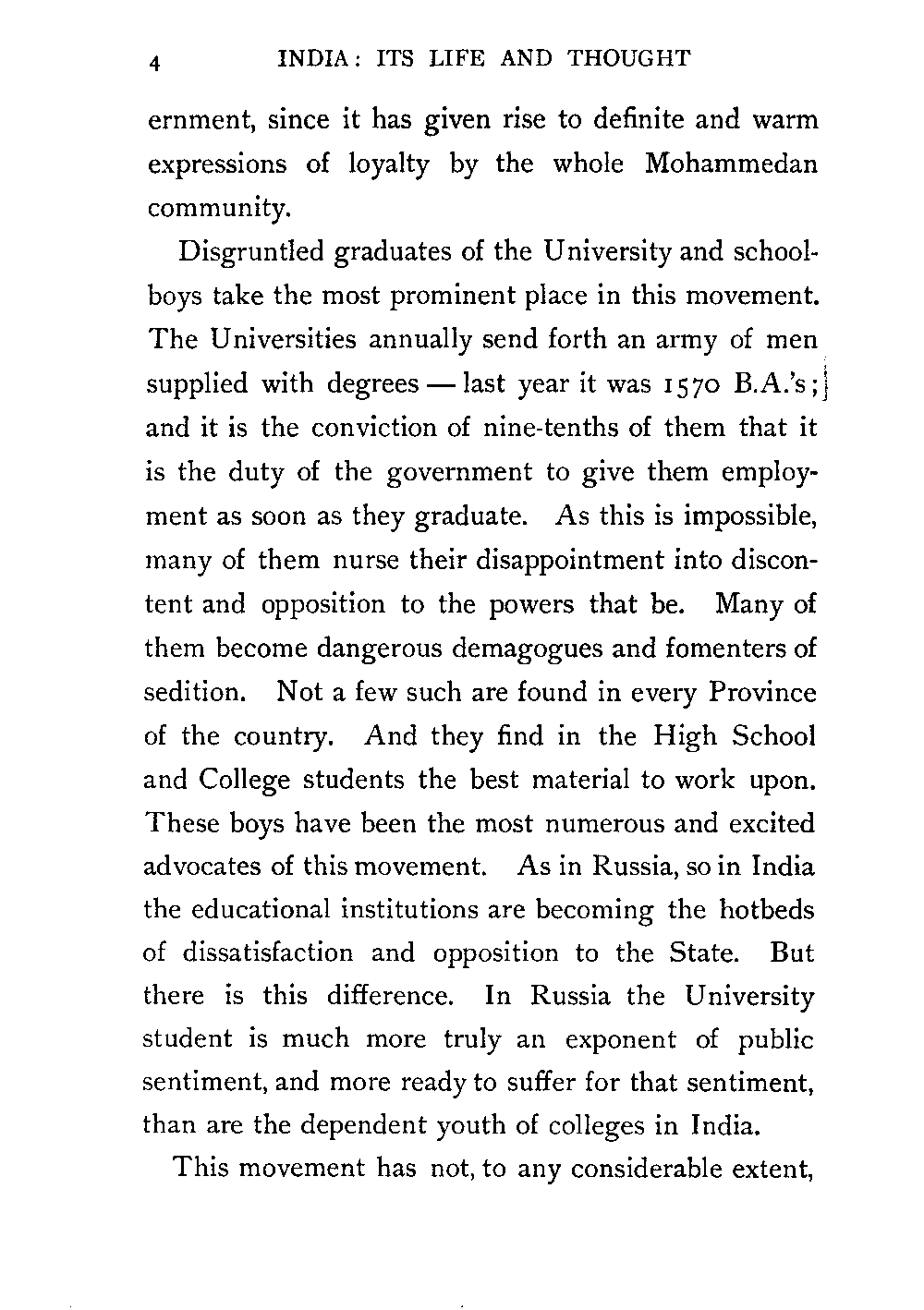 4 INDIA: ITS LIFE AND THOUGHT

ernment, since it has given rise to definite and warm expressions of loyalty by the whole Mohammedan community.

Disgruntled graduates of the University and schoolboys take the most prominent place in this movement. The Universities annually send forth an army of men supplied with degrees — last year it was 1570 B.A.'s; and it is the conviction of nine-tenths of them that it is the duty of the government to give them employment as soon as they graduate. As this is impossible, many of them nurse their disappointment into discontent and opposition to the powers that be. Many of them become dangerous demagogues and fomenters of sedition. Not a few such are found in every Province of the country. And they find in the High School and College students the best material to work upon. These boys have been the most numerous and excited advocates of this movement. As in Russia, so in India the educational institutions are becoming the hotbeds of dissatisfaction and opposition to the State. But there is this difference. In Russia the University student is much more truly an exponent of public sentiment, and more ready to suffer for that sentiment, than are the dependent youth of colleges in India.

This movement has not, to any considerable extent,